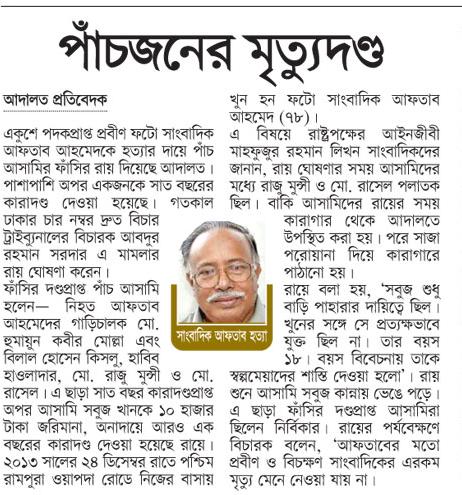 পাঁচজনের মৃত্যুদণ্ড

আদালত প্রতিবেদক

একুশে পদকপ্রাপ্ত প্রবীণ ফটো সাংবাদিক আফতাব আহমেদকে হত্যার দায়ে পাঁচ আসামির ফাঁসির রায় দিয়েছে আদালত। পাশাপাশি অপর একজনকে সাত বছরের কারাদণ্ড দেওয়া হয়েছে। গতকাল ঢাকার চার নম্বর দ্রুত বিচার ট্রাইব্যুনালের বিচারক আবদুর রহমান সরদার এ মামলার রায় ঘোষণা করেন।

ফাঁসির দণ্ডপ্রাপ্ত পাঁচ আসামি হলেন— নিহত আফতাব আহমেদের গাড়িচালক মো. হুমায়ুন কবীর মোল্লা এবং বিলাল হোসেন কিসলু, হাবিব হাওলাদার, মো. রাজু মুন্সী ও মো. রাসেল। এ ছাড়া সাত বছর কারাদণ্ডপ্রাপ্ত অপর আসামি সবুজ খানকে ১০ হাজার টাকা জরিমানা, অনাদায়ে আরও এক বছরের কারাদণ্ড দেওয়া হয়েছে রায়ে। ২০১৩ সালের ২৪ ডিসেম্বর রাতে পশ্চিম রামপুরা ওয়াপদা রোডে নিজের বাসায় খুন হন ফটো সাংবাদিক আফতাব আহমেদ (৭৮)।

এ বিষয়ে রাষ্ট্রপক্ষের আইনজীবী মাহফুজুর রহমান লিখন সাংবাদিকদের জানান, রায় ঘোষণার সময় আসামিদের মধ্যে রাজু মুন্সী ও মো. রাসেল পলাতক ছিল। বাকি আসামিদের রায়ের সময় কারাগার থেকে আদালতে উপস্থিত করা হয়। পরে সাজা পরোয়ানা দিয়ে কারাগারে পাঠানো হয়।

রায়ে বলা হয়, 'সবুজ শুধু বাড়ি পাহারার দায়িত্বে ছিল। খুনের সঙ্গে সে প্রত্যক্ষভাবে যুক্ত ছিল না। তার বয়স ১৮। বয়স বিবেচনায় তাকে স্বল্পমেয়াদের শাস্তি দেওয়া হলো'। রায় শুনে আসামি সবুজ কান্নায় ভেঙে পড়ে। এ ছাড়া ফাঁসির দণ্ডপ্রাপ্ত আসামিরা ছিলেন নির্বিকার। রায়ের পর্যবেক্ষণে বিচারক বলেন, 'আফতাবের মতো প্রবীণ ও বিচক্ষণ সাংবাদিকের এরকম মৃত্যু মেনে নেওয়া যায় না।

সাংবাদিক আফতাব হত্যা